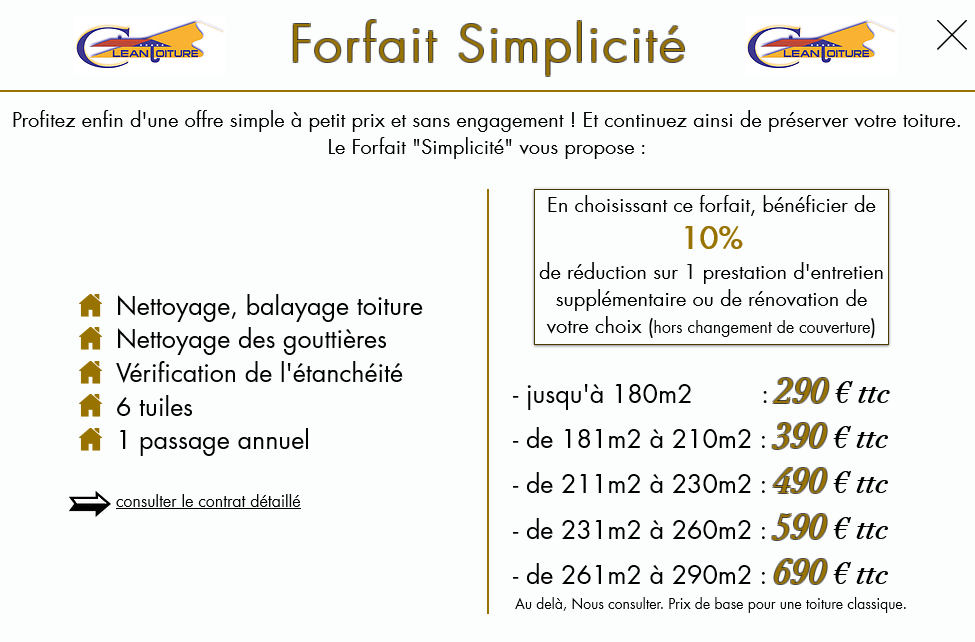 CLEAN TOITURE

Forfait Simplicité

CLEAN TOITURE

Profitez enfin d'une offre simple à petit prix et sans engagement ! Et continuez ainsi de préserver votre toiture.
Le Forfait "Simplicité" vous propose :

Nettoyage, balayage toiture
Nettoyage des gouttières
Vérification de l'étanchéité
6 tuiles
1 passage annuel

consulter le contrat détaillé

En choisissant ce forfait, bénéficier de
10%
de réduction sur 1 prestation d'entretien supplémentaire ou de rénovation de votre choix (hors changement de couverture)

- jusqu'à 180m2 : 290 € ttc
- de 181m2 à 210m2 : 390 € ttc
- de 211m2 à 230m2 : 490 € ttc
- de 231m2 à 260m2 : 590 € ttc
- de 261m2 à 290m2 : 690 € ttc
Au delà, Nous consulter. Prix de base pour une toiture classique.